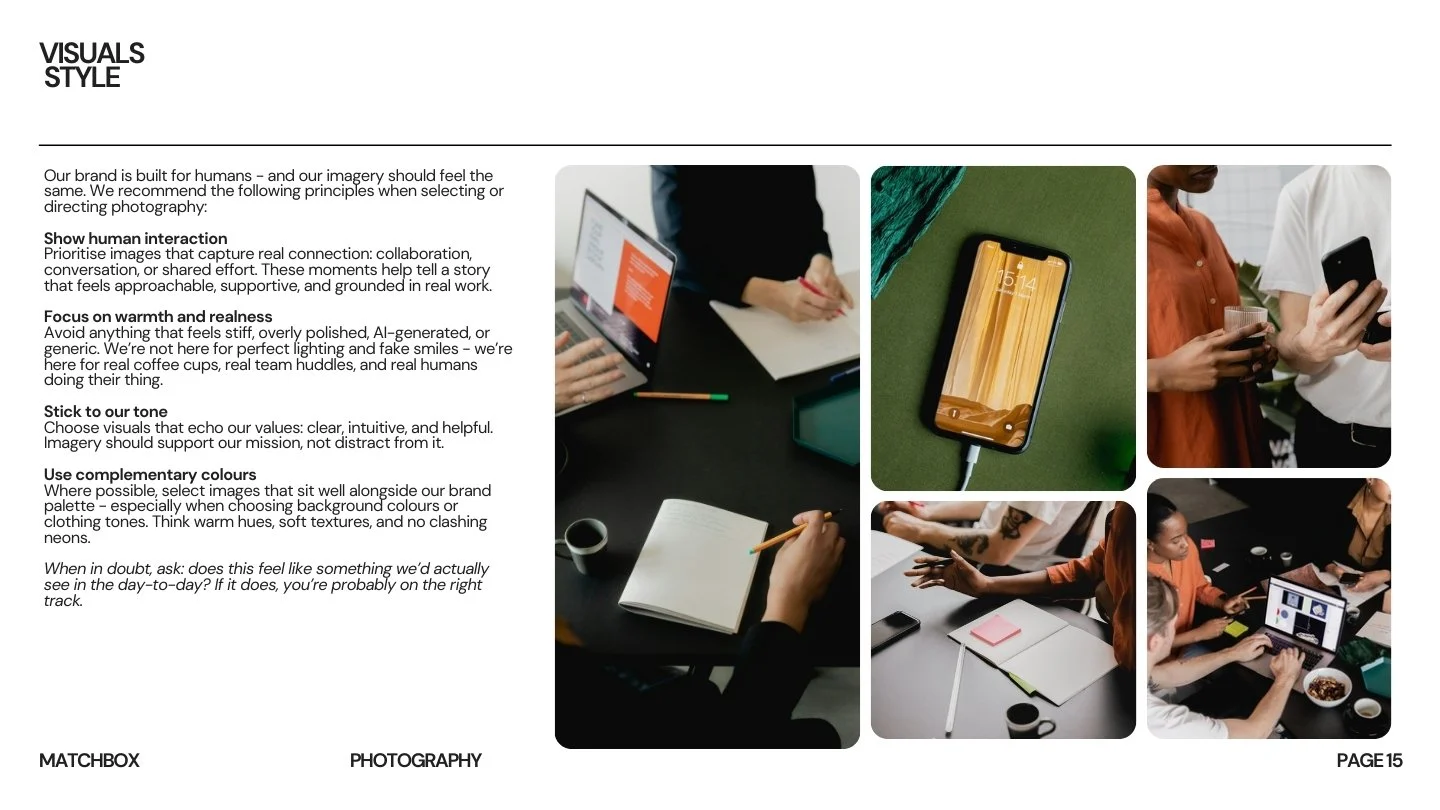 VISUALS
STYLE

Our brand is built for humans - and our imagery should feel the same. We recommend the following principles when selecting or directing photography:

Show human interaction
Prioritise images that capture real connection: collaboration, conversation, or shared effort. These moments help tell a story that feels approachable, supportive, and grounded in real work.

Focus on warmth and realness
Avoid anything that feels stiff, overly polished, AI-generated, or generic. We're not here for perfect lighting and fake smiles - we're here for real coffee cups, real team huddles, and real humans doing their thing.

Stick to our tone
Choose visuals that echo our values: clear, intuitive, and helpful. Imagery should support our mission, not distract from it.

Use complementary colours
Where possible, select images that sit well alongside our brand palette - especially when choosing background colours or clothing tones. Think warm hues, soft textures, and no clashing neons.

When in doubt, ask: does this feel like something we'd actually see in the day-to-day? If it does, you're probably on the right track.

MATCHBOX PHOTOGRAPHY PAGE 15